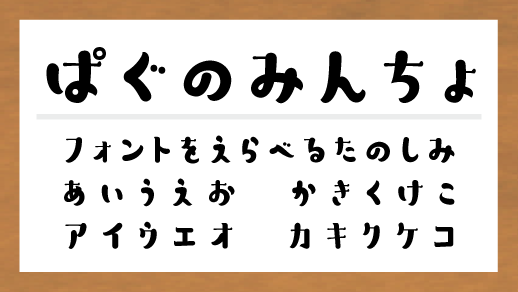 ぱぐのみんちょ

フォントをえらべるたのしみ
あいうえお　かきくけこ
アイウエオ　カキクケコ